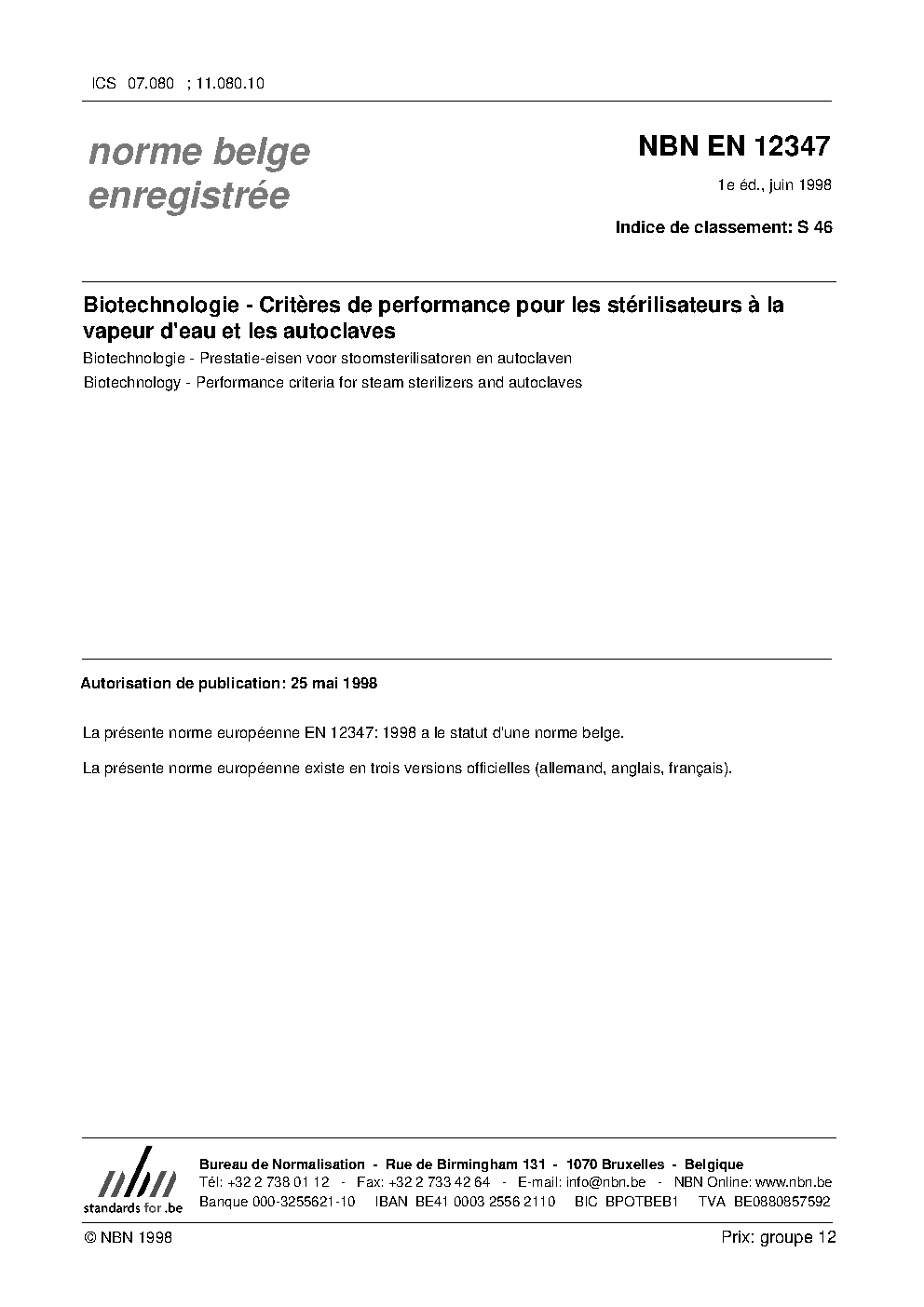 ICS 07.080 ; 11.080.10

norme belge enregistrée

NBN EN 12347

1e éd., juin 1998

Indice de classement: S 46

Biotechnologie - Critères de performance pour les stérilisateurs à la vapeur d'eau et les autoclaves

Biotechnologie - Prestatie-eisen voor stoomsterilisatoren en autoclaven

Biotechnology - Performance criteria for steam sterilizers and autoclaves

Autorisation de publication: 25 mai 1998

La présente norme européenne EN 12347: 1998 a le statut d'une norme belge.

La présente norme européenne existe en trois versions officielles (allemand, anglais, français).

nbn
standards for .be

Bureau de Normalisation - Rue de Birmingham 131 - 1070 Bruxelles - Belgique
Tél: +32 2 738 01 12 - Fax: +32 2 733 42 64 - E-mail: info@nbn.be - NBN Online: www.nbn.be
Banque 000-3255621-10 IBAN BE41 0003 2556 2110 BIC BPOTBEB1 TVA BE0880857592

© NBN 1998

Prix: groupe 12